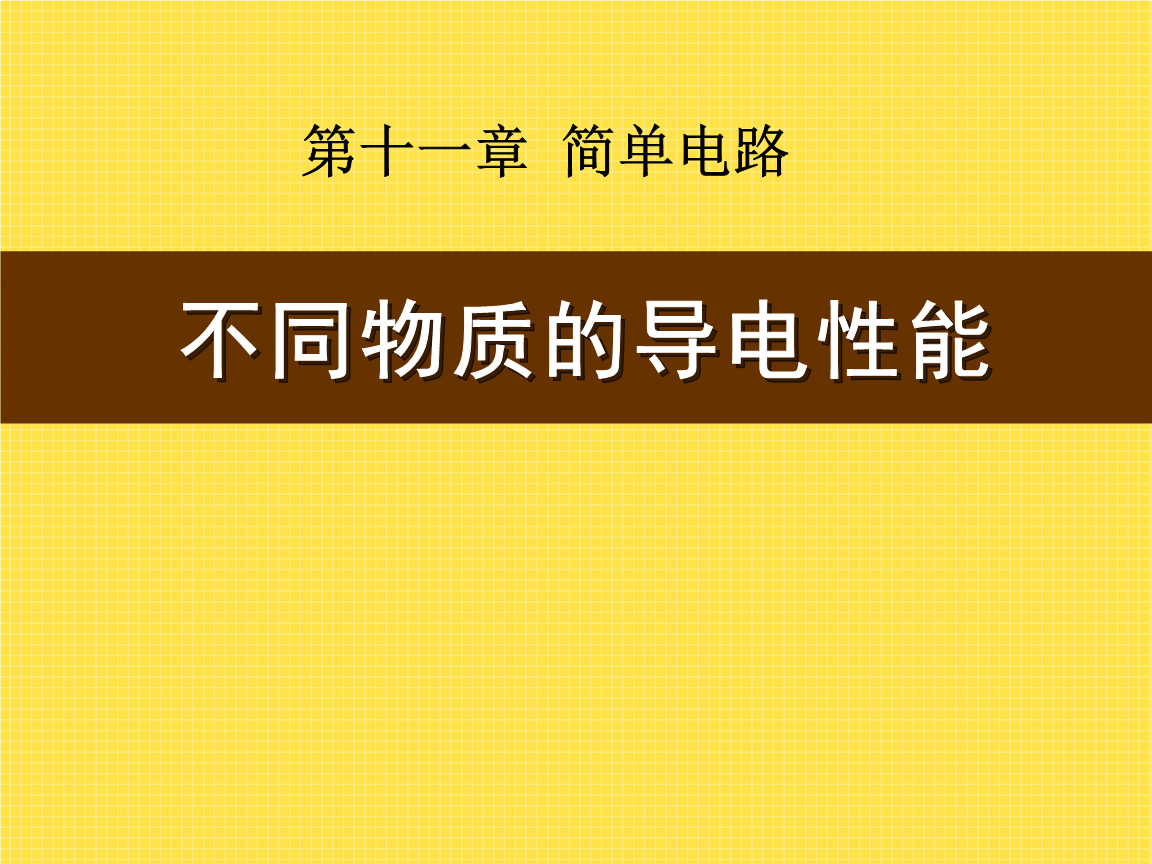 第十一章 简单电路

不同物质的导电性能